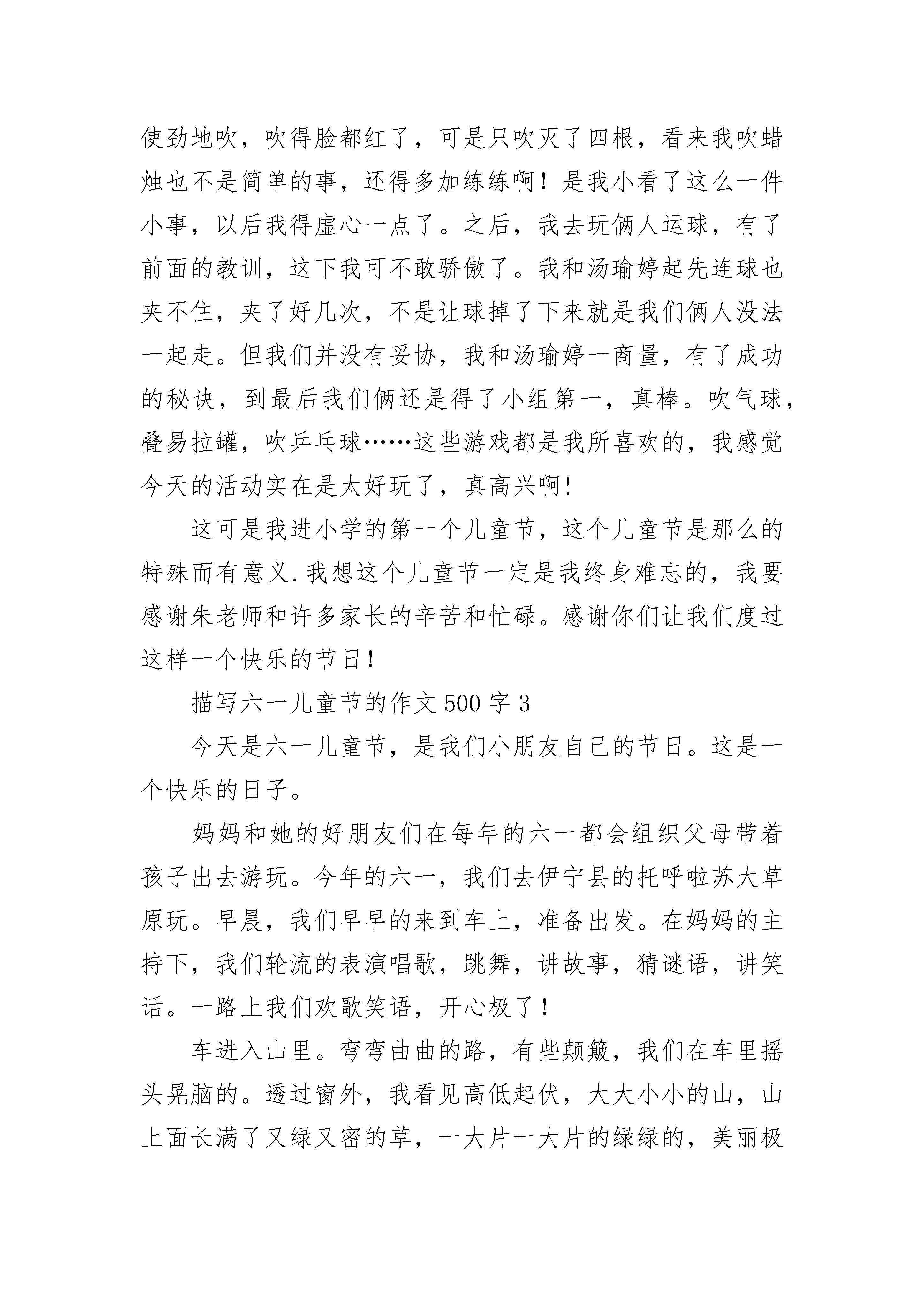 使劲地吹，吹得脸都红了，可是只吹灭了四根，看来我吹蜡烛也不是简单的事，还得多加练练啊！是我小看了这么一件小事，以后我得虚心一点了。之后，我去玩俩人运球，有了前面的教训，这下我可不敢骄傲了。我和汤瑜婷起先连球也夹不住，夹了好几次，不是让球掉了下来就是我们俩人没法一起走。但我们并没有妥协，我和汤瑜婷一商量，有了成功的秘诀，到最后我们俩还是得了小组第一，真棒。吹气球，叠易拉罐，吹乒乓球……这些游戏都是我所喜欢的，我感觉今天的活动实在是太好玩了，真高兴啊!

这可是我进小学的第一个儿童节，这个儿童节是那么的特殊而有意义.我想这个儿童节一定是我终身难忘的，我要感谢朱老师和许多家长的辛苦和忙碌。感谢你们让我们度过这样一个快乐的节日！

描写六一儿童节的作文500字3

今天是六一儿童节，是我们小朋友自己的节日。这是一个快乐的日子。

妈妈和她的好朋友们在每年的六一都会组织父母带着孩子出去游玩。今年的六一，我们去伊宁县的托呼啦苏大草原玩。早晨，我们早早的来到车上，准备出发。在妈妈的主持下，我们轮流的表演唱歌，跳舞，讲故事，猜谜语，讲笑话。一路上我们欢歌笑语，开心极了！

车进入山里。弯弯曲曲的路，有些颠簸，我们在车里摇头晃脑的。透过窗外，我看见高低起伏，大大小小的山，山上面长满了又绿又密的草，一大片一大片的绿绿的，美丽极